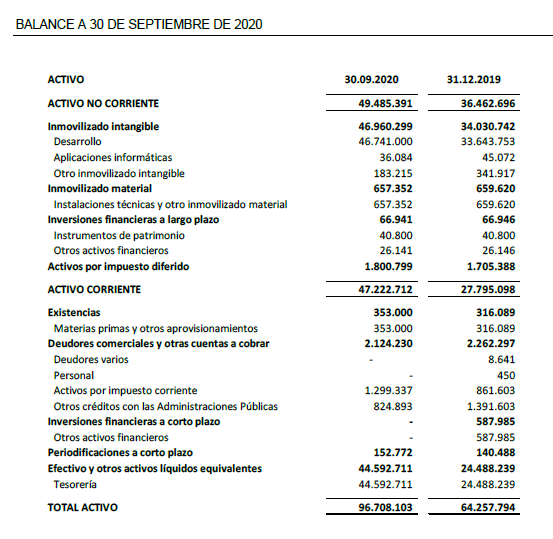 BALANCE A 30 DE SEPTIEMBRE DE 2020

| ACTIVO | 30.09.2020 | 31.12.2019 |
|---|---|---|
| ACTIVO NO CORRIENTE | 49.485.391 | 36.462.696 |
| Inmovilizado intangible | 46.960.299 | 34.030.742 |
| Desarrollo | 46.741.000 | 33.643.753 |
| Aplicaciones informáticas | 36.084 | 45.072 |
| Otro inmovilizado intangible | 183.215 | 341.917 |
| Inmovilizado material | 657.352 | 659.620 |
| Instalaciones técnicas y otro inmovilizado material | 657.352 | 659.620 |
| Inversiones financieras a largo plazo | 66.941 | 66.946 |
| Instrumentos de patrimonio | 40.800 | 40.800 |
| Otros activos financieros | 26.141 | 26.146 |
| Activos por impuesto diferido | 1.800.799 | 1.705.388 |
| ACTIVO CORRIENTE | 47.222.712 | 27.795.098 |
| Existencias | 353.000 | 316.089 |
| Materias primas y otros aprovisionamientos | 353.000 | 316.089 |
| Deudores comerciales y otras cuentas a cobrar | 2.124.230 | 2.262.297 |
| Deudores varios | - | 8.641 |
| Personal | - | 450 |
| Activos por impuesto corriente | 1.299.337 | 861.603 |
| Otros créditos con las Administraciones Públicas | 824.893 | 1.391.603 |
| Inversiones financieras a corto plazo | - | 587.985 |
| Otros activos financieros | - | 587.985 |
| Periodificaciones a corto plazo | 152.772 | 140.488 |
| Efectivo y otros activos líquidos equivalentes | 44.592.711 | 24.488.239 |
| Tesorería | 44.592.711 | 24.488.239 |
| TOTAL ACTIVO | 96.708.103 | 64.257.794 |